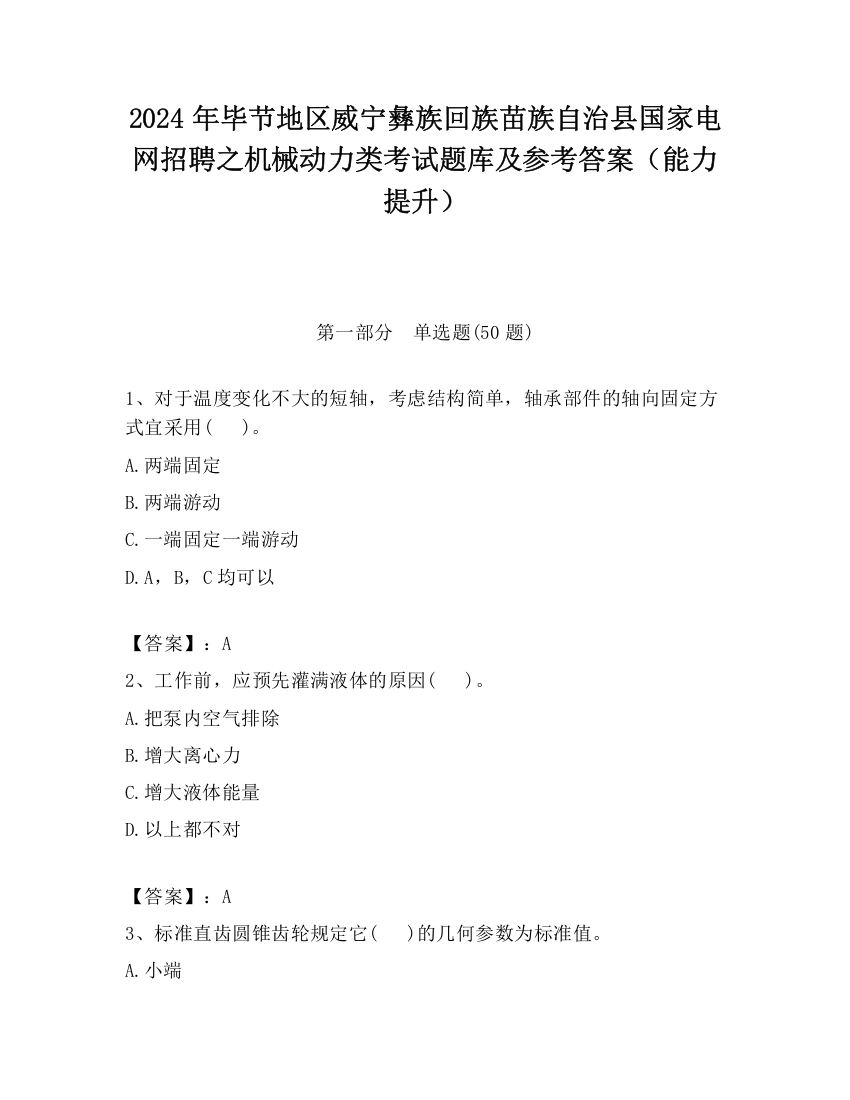 2024 年毕节地区威宁彝族回族苗族自治县国家电网招聘之机械动力类考试题库及参考答案（能力提升）

第一部分　单选题(50 题)

1、对于温度变化不大的短轴，考虑结构简单，轴承部件的轴向固定方式宜采用(　　)。

A.两端固定

B.两端游动

C.一端固定一端游动

D.A，B，C 均可以

【答案】：A

2、工作前，应预先灌满液体的原因(　　)。

A.把泵内空气排除

B.增大离心力

C.增大液体能量

D.以上都不对

【答案】：A

3、标准直齿圆锥齿轮规定它(　　)的几何参数为标准值。

A.小端